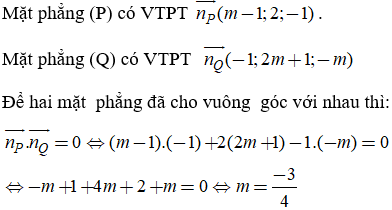 Mặt phẳng (P) có VTPT $\overrightarrow{n_P}(m-1;2;-1)$.

Mặt phẳng (Q) có VTPT $\overrightarrow{n_Q}(-1;2m+1;-m)$

Để hai mặt phẳng đã cho vuông góc với nhau thì:

$\overrightarrow{n_P}.\overrightarrow{n_Q}=0 \Leftrightarrow (m-1).(-1)+2(2m+1)-1.(-m)=0$

$\Leftrightarrow -m+1+4m+2+m=0 \Leftrightarrow m=\frac{-3}{4}$